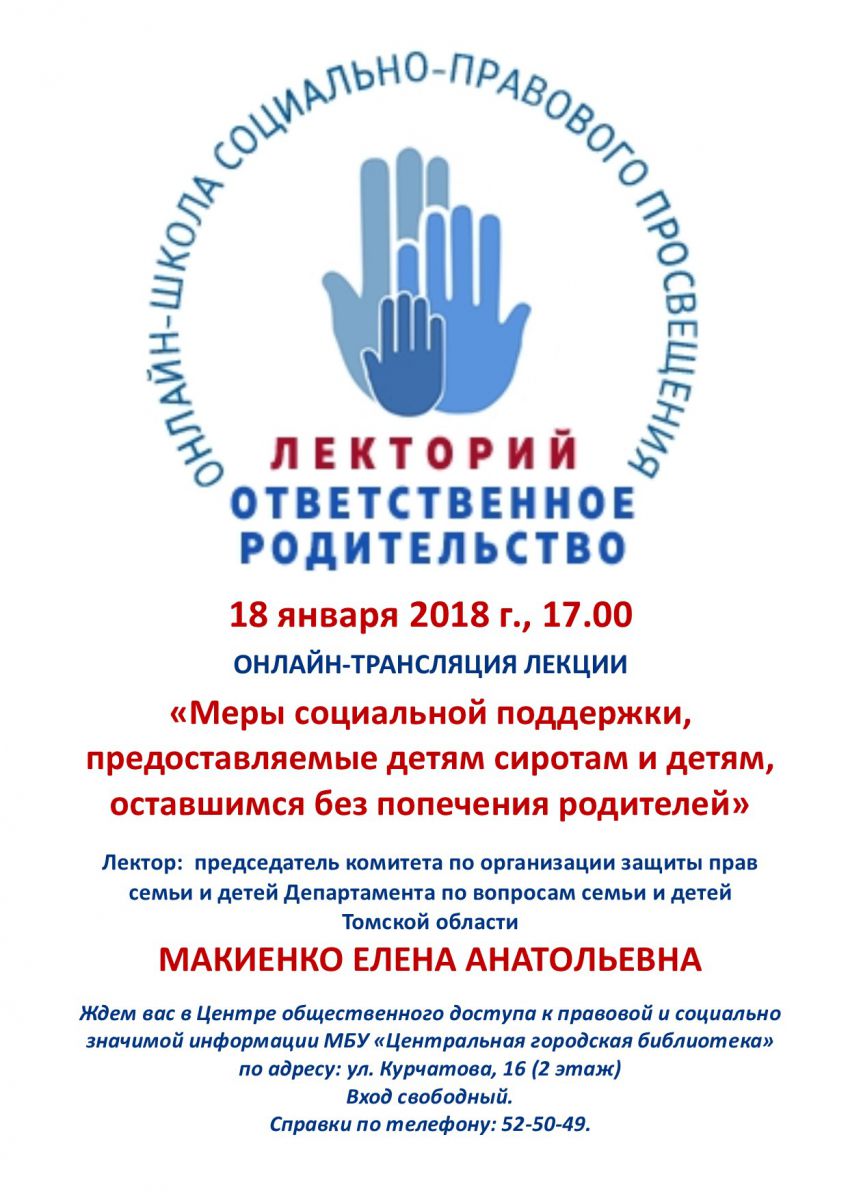 ОНЛАЙН-ШКОЛА СОЦИАЛЬНО-ПРАВОВОГО ПРОСВЕЩЕНИЯ

ЛЕКТОРИЙ
ОТВЕТСТВЕННОЕ
РОДИТЕЛЬСТВО

18 января 2018 г., 17.00

ОНЛАЙН-ТРАНСЛЯЦИЯ ЛЕКЦИИ

«Меры социальной поддержки, предоставляемые детям сиротам и детям, оставшимся без попечения родителей»

Лектор: председатель комитета по организации защиты прав семьи и детей Департамента по вопросам семьи и детей Томской области

МАКИЕНКО ЕЛЕНА АНАТОЛЬЕВНА

Ждем вас в Центре общественного доступа к правовой и социально значимой информации МБУ «Центральная городская библиотека» по адресу: ул. Курчатова, 16 (2 этаж)
Вход свободный.
Справки по телефону: 52-50-49.